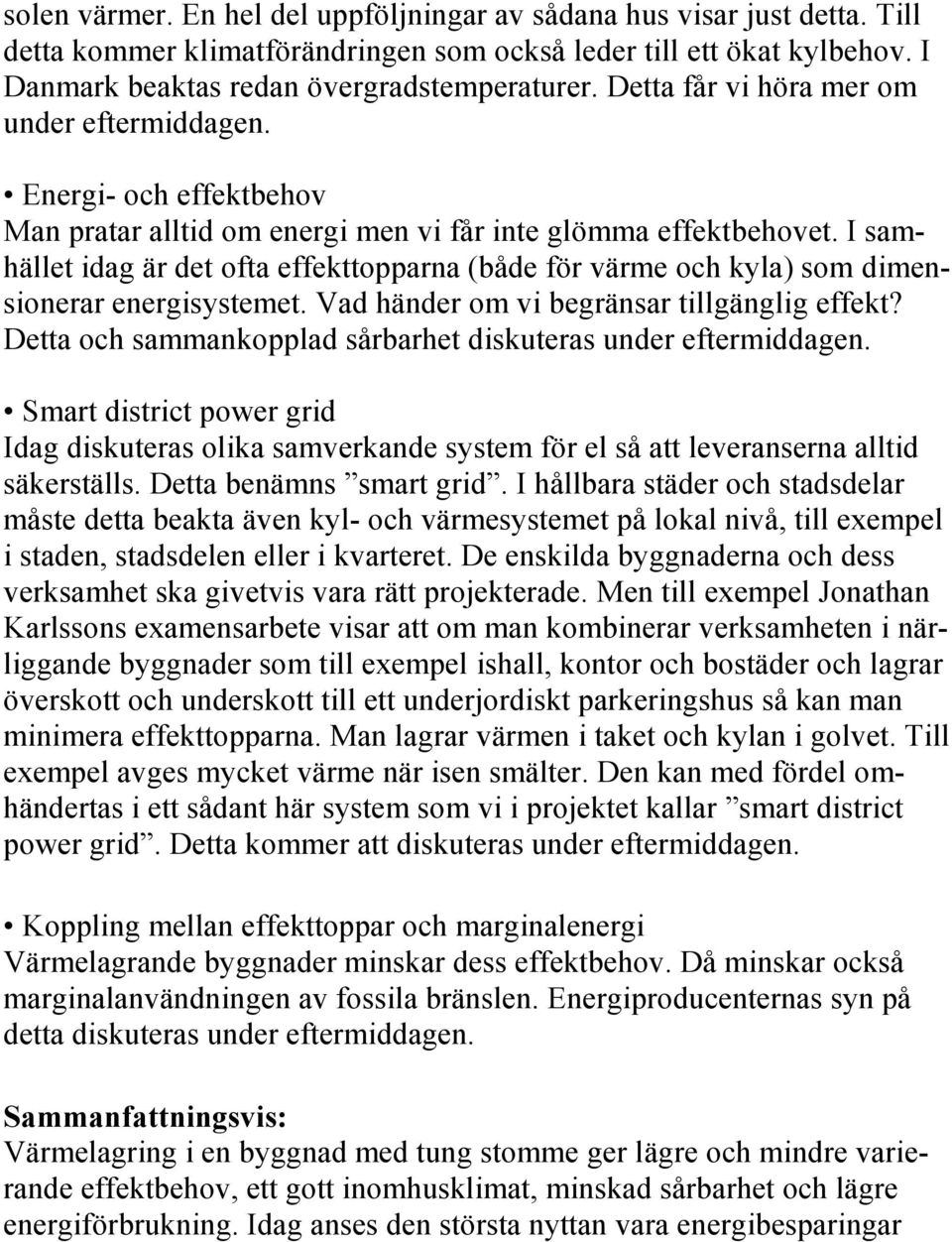 solen värmer. En hel del uppföljningar av sådana hus visar just detta. Till detta kommer klimatförändringen som också leder till ett ökat kylbehov. I Danmark beaktas redan övergradstemperaturer. Detta får vi höra mer om under eftermiddagen.

• Energi- och effektbehov
Man pratar alltid om energi men vi får inte glömma effektbehovet. I samhället idag är det ofta effekttopparna (både för värme och kyla) som dimensionerar energisystemet. Vad händer om vi begränsar tillgänglig effekt? Detta och sammankopplad sårbarhet diskuteras under eftermiddagen.

• Smart district power grid
Idag diskuteras olika samverkande system för el så att leveranserna alltid säkerställs. Detta benämns ”smart grid”. I hållbara städer och stadsdelar måste detta beakta även kyl- och värmesystemet på lokal nivå, till exempel i staden, stadsdelen eller i kvarteret. De enskilda byggnaderna och dess verksamhet ska givetvis vara rätt projekterade. Men till exempel Jonathan Karlssons examensarbete visar att om man kombinerar verksamheten i närliggande byggnader som till exempel ishall, kontor och bostäder och lagrar överskott och underskott till ett underjordiskt parkeringshus så kan man minimera effekttopparna. Man lagrar värmen i taket och kylan i golvet. Till exempel avges mycket värme när isen smälter. Den kan med fördel omhändertas i ett sådant här system som vi i projektet kallar ”smart district power grid”. Detta kommer att diskuteras under eftermiddagen.

• Koppling mellan effekttoppar och marginalenergi
Värmelagrande byggnader minskar dess effektbehov. Då minskar också marginalanvändningen av fossila bränslen. Energiproducenternas syn på detta diskuteras under eftermiddagen.

Sammanfattningsvis:
Värmelagring i en byggnad med tung stomme ger lägre och mindre varierande effektbehov, ett gott inomhusklimat, minskad sårbarhet och lägre energiförbrukning. Idag anses den största nyttan vara energibesparingar